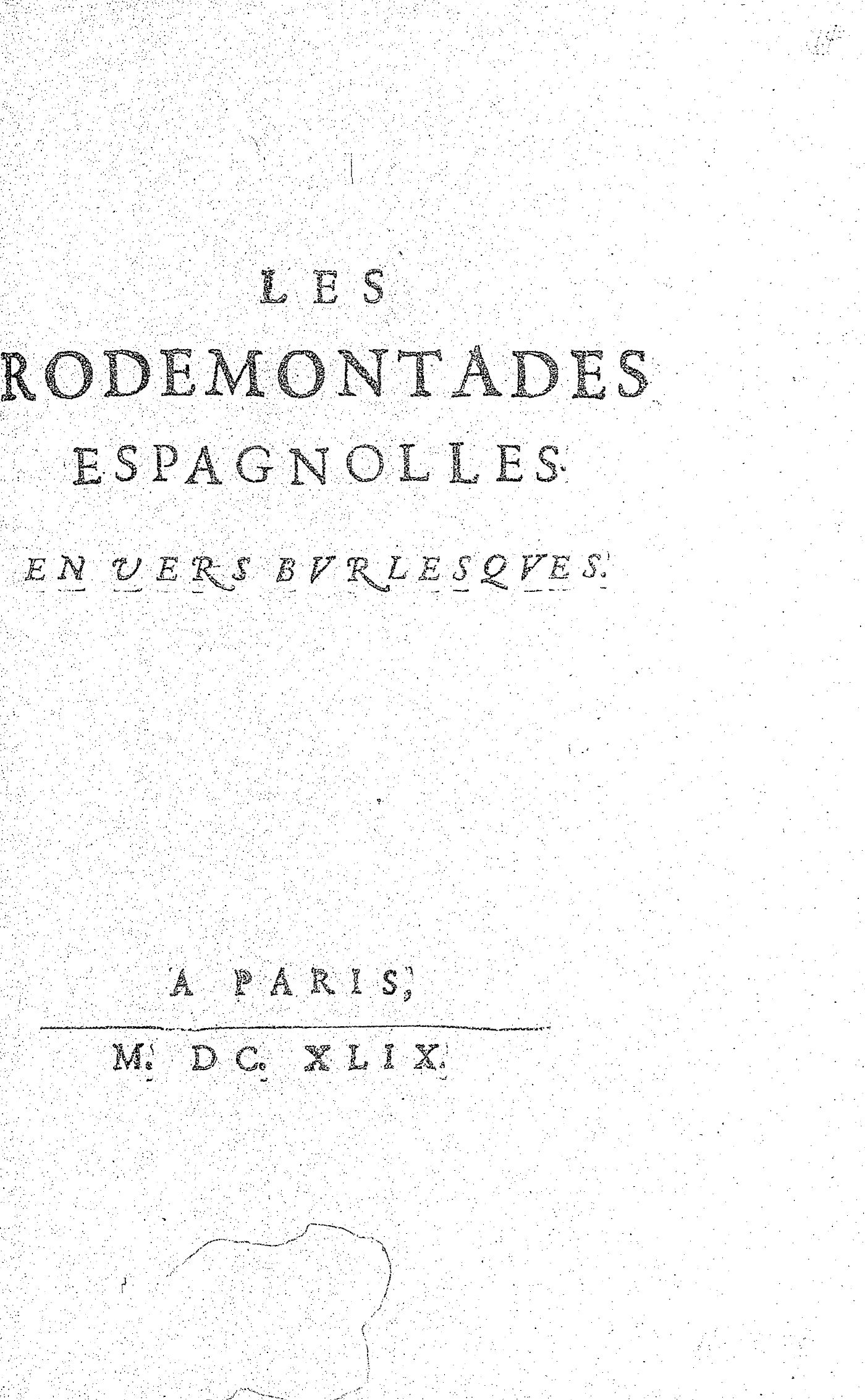 LES
RODEMONTADES
ESPAGNOLLES
EN VERS BVRLESQVES.

A PARIS,

M. DC. XLIX.